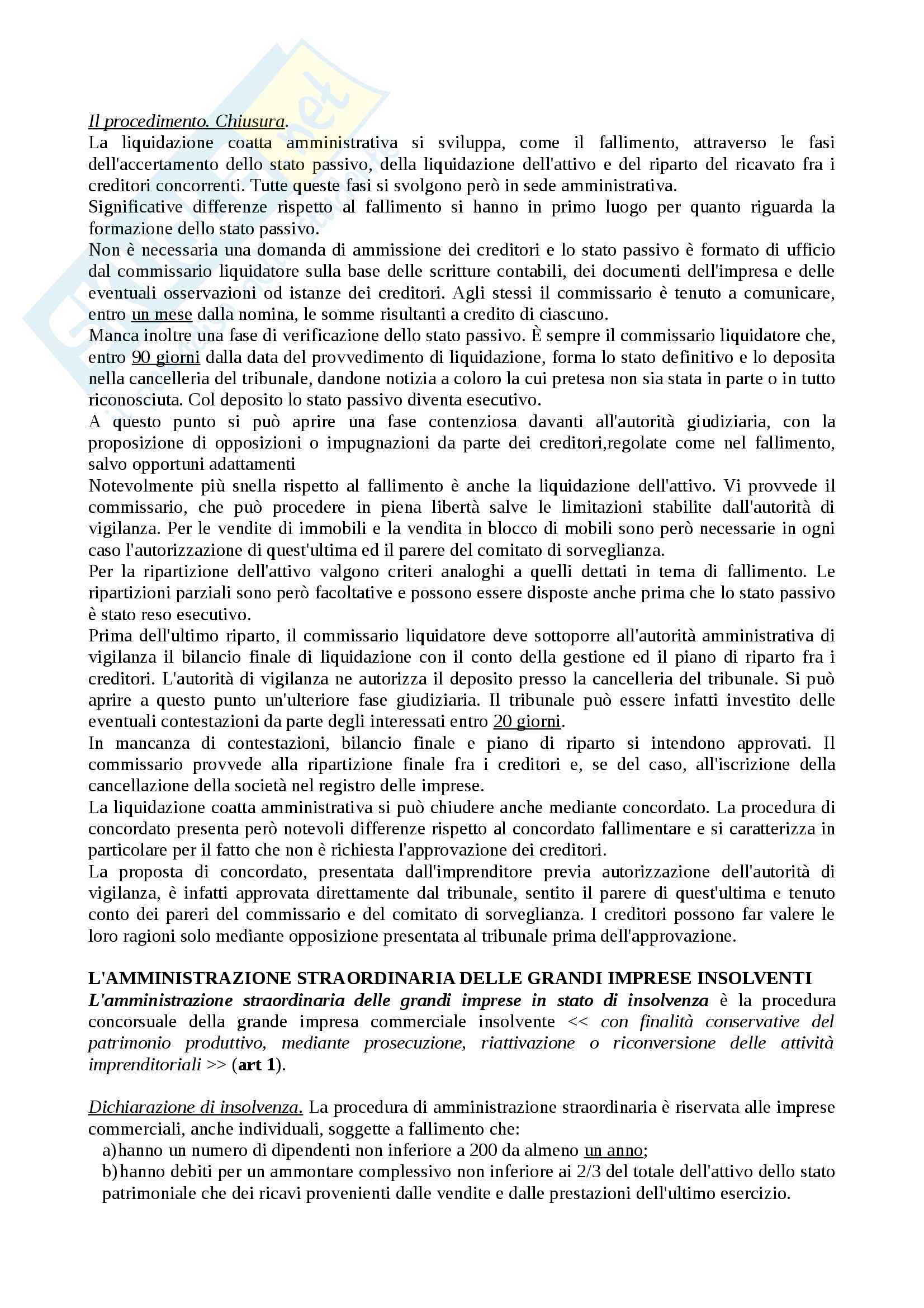 Il procedimento. Chiusura.
La liquidazione coatta amministrativa si sviluppa, come il fallimento, attraverso le fasi dell'accertamento dello stato passivo, della liquidazione dell'attivo e del riparto del ricavato fra i creditori concorrenti. Tutte queste fasi si svolgono però in sede amministrativa.
Significative differenze rispetto al fallimento si hanno in primo luogo per quanto riguarda la formazione dello stato passivo.
Non è necessaria una domanda di ammissione dei creditori e lo stato passivo è formato di ufficio dal commissario liquidatore sulla base delle scritture contabili, dei documenti dell'impresa e delle eventuali osservazioni od istanze dei creditori. Agli stessi il commissario è tenuto a comunicare, entro un mese dalla nomina, le somme risultanti a credito di ciascuno.
Manca inoltre una fase di verificazione dello stato passivo. È sempre il commissario liquidatore che, entro 90 giorni dalla data del provvedimento di liquidazione, forma lo stato definitivo e lo deposita nella cancelleria del tribunale, dandone notizia a coloro la cui pretesa non sia stata in parte o in tutto riconosciuta. Col deposito lo stato passivo diventa esecutivo.
A questo punto si può aprire una fase contenziosa davanti all'autorità giudiziaria, con la proposizione di opposizioni o impugnazioni da parte dei creditori,regolate come nel fallimento, salvo opportuni adattamenti
Notevolmente più snella rispetto al fallimento è anche la liquidazione dell'attivo. Vi provvede il commissario, che può procedere in piena libertà salve le limitazioni stabilite dall'autorità di vigilanza. Per le vendite di immobili e la vendita in blocco di mobili sono però necessarie in ogni caso l'autorizzazione di quest'ultima ed il parere del comitato di sorveglianza.
Per la ripartizione dell'attivo valgono criteri analoghi a quelli dettati in tema di fallimento. Le ripartizioni parziali sono però facoltative e possono essere disposte anche prima che lo stato passivo è stato reso esecutivo.
Prima dell'ultimo riparto, il commissario liquidatore deve sottoporre all'autorità amministrativa di vigilanza il bilancio finale di liquidazione con il conto della gestione ed il piano di riparto fra i creditori. L'autorità di vigilanza ne autorizza il deposito presso la cancelleria del tribunale. Si può aprire a questo punto un'ulteriore fase giudiziaria. Il tribunale può essere infatti investito delle eventuali contestazioni da parte degli interessati entro 20 giorni.
In mancanza di contestazioni, bilancio finale e piano di riparto si intendono approvati. Il commissario provvede alla ripartizione finale fra i creditori e, se del caso, all'iscrizione della cancellazione della società nel registro delle imprese.
La liquidazione coatta amministrativa si può chiudere anche mediante concordato. La procedura di concordato presenta però notevoli differenze rispetto al concordato fallimentare e si caratterizza in particolare per il fatto che non è richiesta l'approvazione dei creditori.
La proposta di concordato, presentata dall'imprenditore previa autorizzazione dell'autorità di vigilanza, è infatti approvata direttamente dal tribunale, sentito il parere di quest'ultima e tenuto conto dei pareri del commissario e del comitato di sorveglianza. I creditori possono far valere le loro ragioni solo mediante opposizione presentata al tribunale prima dell'approvazione.

L'AMMINISTRAZIONE STRAORDINARIA DELLE GRANDI IMPRESE INSOLVENTI
L'amministrazione straordinaria delle grandi imprese in stato di insolvenza è la procedura concorsuale della grande impresa commerciale insolvente << con finalità conservative del patrimonio produttivo, mediante prosecuzione, riattivazione o riconversione delle attività imprenditoriali >> (art 1).

Dichiarazione di insolvenza. La procedura di amministrazione straordinaria è riservata alle imprese commerciali, anche individuali, soggette a fallimento che:
a) hanno un numero di dipendenti non inferiore a 200 da almeno un anno;
b) hanno debiti per un ammontare complessivo non inferiore ai 2/3 del totale dell'attivo dello stato patrimoniale che dei ricavi provenienti dalle vendite e dalle prestazioni dell'ultimo esercizio.